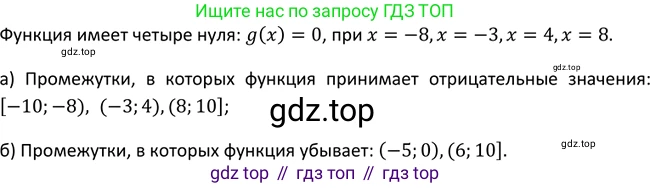 Ищите нас по запросу ГДЗ ТОП

Функция имеет четыре нуля: $g(x) = 0$, при $x = -8, x = -3, x = 4, x = 8$.

gdz.top

gdz.top

а) Промежутки, в которых функция принимает отрицательные значения: $[-10; -8)$, $(-3; 4)$, $(8; 10]$;

gdz.top

б) Промежутки, в которых функция убывает: $(-5; 0)$, $(6; 10]$.

gdz.top

gdz top // гдз топ // гдз top